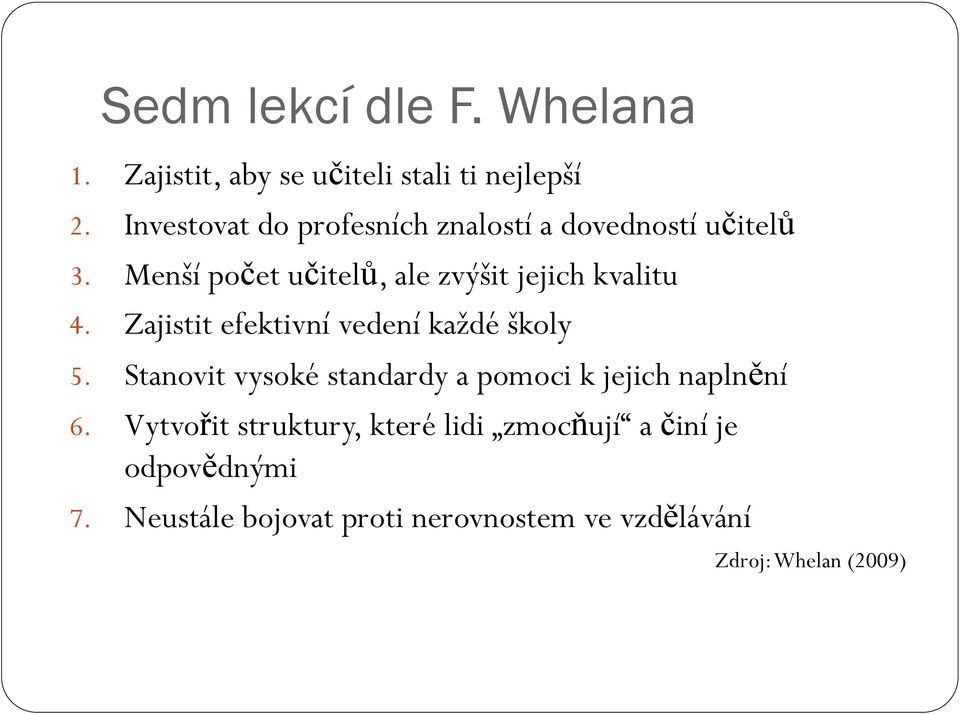 Sedm lekcí dle F. Whelana

1. Zajistit, aby se učiteli stali ti nejlepší
2. Investovat do profesních znalostí a dovedností učitelů
3. Menší počet učitelů, ale zvýšit jejich kvalitu
4. Zajistit efektivní vedení každé školy
5. Stanovit vysoké standardy a pomoci k jejich naplnění
6. Vytvořit struktury, které lidi „zmocňují“ a činí je odpovědnými
7. Neustále bojovat proti nerovnostem ve vzdělávání

Zdroj: Whelan (2009)